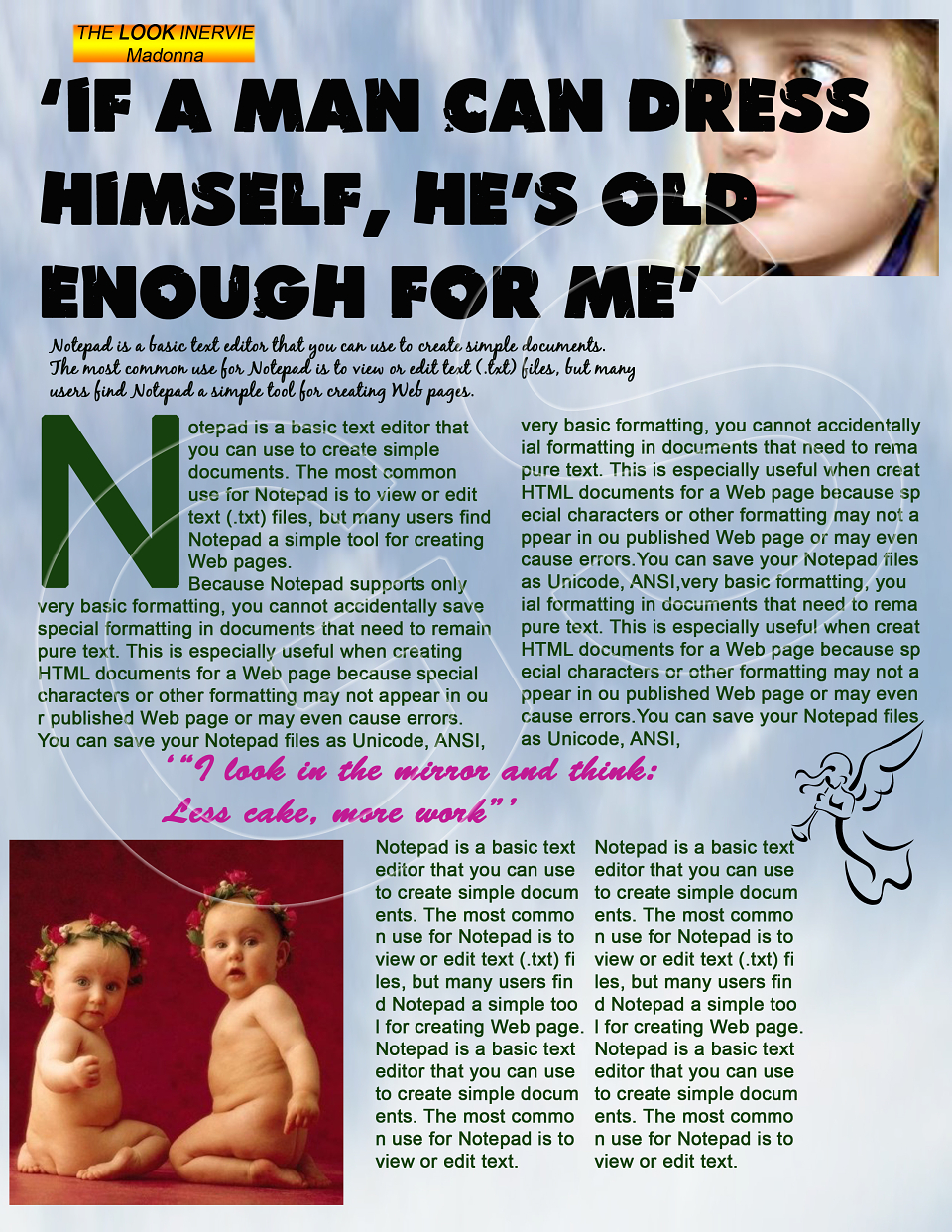 THE LOOK INERVIE
Madonna

'IF A MAN CAN DRESS HIMSELF, HE'S OLD ENOUGH FOR ME'

Notepad is a basic text editor that you can use to create simple documents. The most common use for Notepad is to view or edit text (.txt) files, but many users find Notepad a simple tool for creating Web pages.

Notepad is a basic text editor that you can use to create simple documents. The most common use for Notepad is to view or edit text (.txt) files, but many users find Notepad a simple tool for creating Web pages.

Because Notepad supports only very basic formatting, you cannot accidentally save special formatting in documents that need to remain pure text. This is especially useful when creating HTML documents for a Web page because special characters or other formatting may not appear in ou r published Web page or may even cause errors. You can save your Notepad files as Unicode, ANSI,

very basic formatting, you cannot accidentally ial formatting in documents that need to rema pure text. This is especially useful when creat HTML documents for a Web page because sp ecial characters or other formatting may not a ppear in ou published Web page or may even cause errors.You can save your Notepad files as Unicode, ANSI,very basic formatting, you ial formatting in documents that need to rema pure text. This is especially useful when creat HTML documents for a Web page because sp ecial characters or other formatting may not a ppear in ou published Web page or may even cause errors.You can save your Notepad files as Unicode, ANSI,

'"I look in the mirror and think: Less cake, more work"'

Notepad is a basic text editor that you can use to create simple docum ents. The most commo n use for Notepad is to view or edit text (.txt) fi les, but many users fin d Notepad a simple too l for creating Web page. Notepad is a basic text editor that you can use to create simple docum ents. The most commo n use for Notepad is to view or edit text.

Notepad is a basic text editor that you can use to create simple docum ents. The most commo n use for Notepad is to view or edit text (.txt) fi les, but many users fin d Notepad a simple too l for creating Web page. Notepad is a basic text editor that you can use to create simple docum ents. The most commo n use for Notepad is to view or edit text.